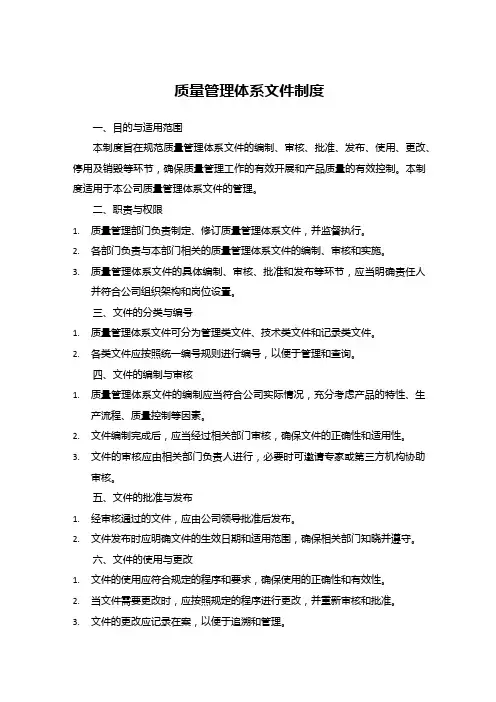 质量管理体系文件制度

一、目的与适用范围

本制度旨在规范质量管理体系文件的编制、审核、批准、发布、使用、更改、停用及销毁等环节，确保质量管理工作的有效开展和产品质量的有效控制。本制度适用于本公司质量管理体系文件的管理。

二、职责与权限

1. 质量管理部门负责制定、修订质量管理体系文件，并监督执行。

2. 各部门负责与本部门相关的质量管理体系文件的编制、审核和实施。

3. 质量管理体系文件的具体编制、审核、批准和发布等环节，应当明确责任人并符合公司组织架构和岗位设置。

三、文件的分类与编号

1. 质量管理体系文件可分为管理类文件、技术类文件和记录类文件。

2. 各类文件应按照统一编号规则进行编号，以便于管理和查询。

四、文件的编制与审核

1. 质量管理体系文件的编制应当符合公司实际情况，充分考虑产品的特性、生产流程、质量控制等因素。

2. 文件编制完成后，应当经过相关部门审核，确保文件的正确性和适用性。

3. 文件的审核应由相关部门负责人进行，必要时可邀请专家或第三方机构协助审核。

五、文件的批准与发布

1. 经审核通过的文件，应由公司领导批准后发布。

2. 文件发布时应明确文件的生效日期和适用范围，确保相关部门知晓并遵守。

六、文件的使用与更改

1. 文件的使用应符合规定的程序和要求，确保使用的正确性和有效性。

2. 当文件需要更改时，应按照规定的程序进行更改，并重新审核和批准。

3. 文件的更改应记录在案，以便于追溯和管理。